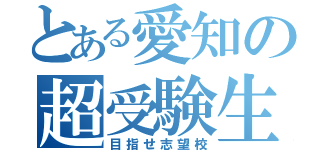 とある愛知の
超受験生
目指せ志望校